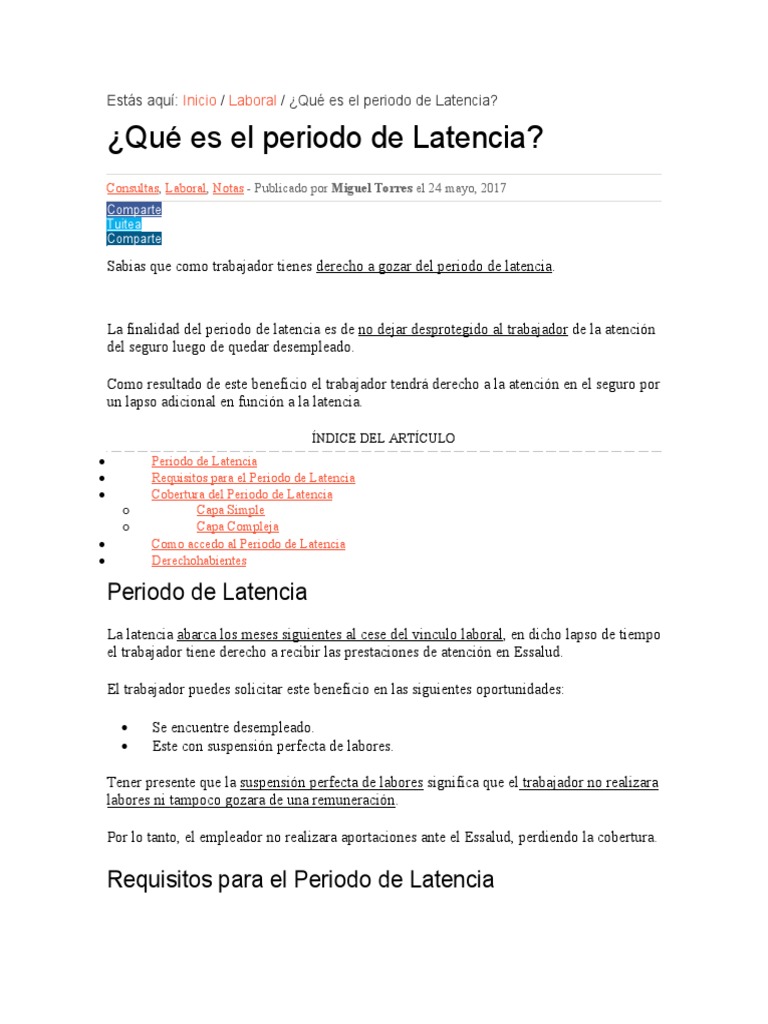 Estás aquí: Inicio / Laboral / ¿Qué es el periodo de Latencia?

¿Qué es el periodo de Latencia?

Consultas, Laboral, Notas - Publicado por Miguel Torres el 24 mayo, 2017

Comparte
Tuitea
Comparte

Sabias que como trabajador tienes derecho a gozar del periodo de latencia.

La finalidad del periodo de latencia es de no dejar desprotegido al trabajador de la atención del seguro luego de quedar desempleado.

Como resultado de este beneficio el trabajador tendrá derecho a la atención en el seguro por un lapso adicional en función a la latencia.

ÍNDICE DEL ARTÍCULO

- Periodo de Latencia
- Requisitos para el Periodo de Latencia
- Cobertura del Periodo de Latencia
  - Capa Simple
  - Capa Compleja
- Como accedo al Periodo de Latencia
- Derechohabientes

Periodo de Latencia

La latencia abarca los meses siguientes al cese del vinculo laboral, en dicho lapso de tiempo el trabajador tiene derecho a recibir las prestaciones de atención en Essalud.

El trabajador puedes solicitar este beneficio en las siguientes oportunidades:

- Se encuentre desempleado.
- Este con suspensión perfecta de labores.

Tener presente que la suspensión perfecta de labores significa que el trabajador no realizara labores ni tampoco gozara de una remuneración.

Por lo tanto, el empleador no realizara aportaciones ante el Essalud, perdiendo la cobertura.

Requisitos para el Periodo de Latencia